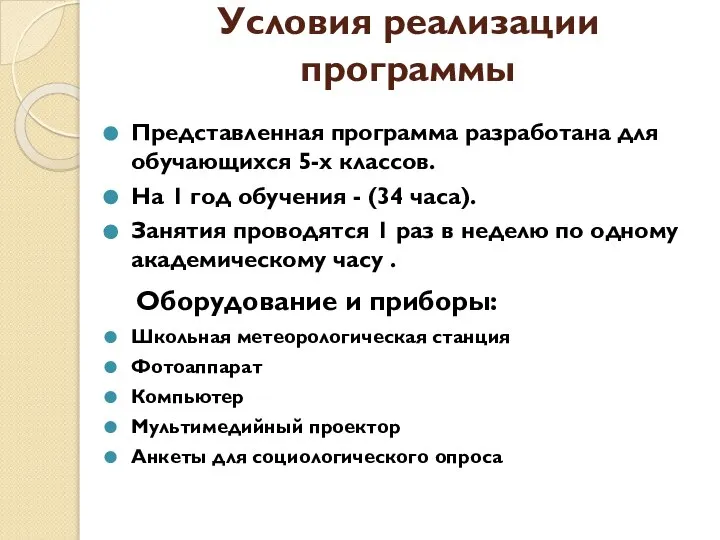 Условия реализации программы

Представленная программа разработана для обучающихся 5-х классов.

На 1 год обучения - (34 часа).

Занятия проводятся 1 раз в неделю по одному академическому часу .

Оборудование и приборы:

Школьная метеорологическая станция

Фотоаппарат

Компьютер

Мультимедийный проектор

Анкеты для социологического опроса